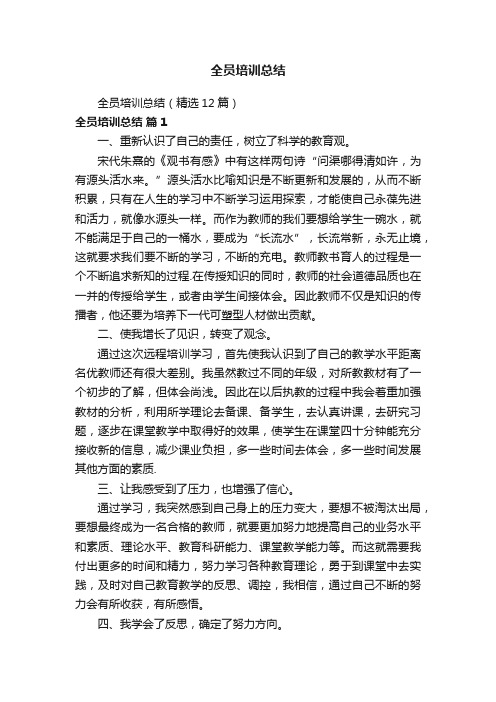 全员培训总结

全员培训总结（精选12篇）

全员培训总结 篇1

一、重新认识了自己的责任，树立了科学的教育观。

宋代朱熹的《观书有感》中有这样两句诗“问渠哪得清如许，为有源头活水来。”源头活水比喻知识是不断更新和发展的，从而不断积累，只有在人生的学习中不断学习运用探索，才能使自己永葆先进和活力，就像水源头一样。而作为教师的我们要想给学生一碗水，就不能满足于自己的一桶水，要成为“长流水”，长流常新，永无止境，这就要求我们要不断的学习，不断的充电。教师教书育人的过程是一个不断追求新知的过程.在传授知识的同时，教师的社会道德品质也在一并的传授给学生，或者由学生间接体会。因此教师不仅是知识的传播者，他还要为培养下一代可塑型人材做出贡献。

二、使我增长了见识，转变了观念。

通过这次远程培训学习，首先使我认识到了自己的教学水平距离名优教师还有很大差别。我虽然教过不同的年级，对所教教材有了一个初步的了解，但体会尚浅。因此在以后执教的过程中我会着重加强教材的分析，利用所学理论去备课、备学生，去认真讲课，去研究习题，逐步在课堂教学中取得好的效果，使学生在课堂四十分钟能充分接收新的信息，减少课业负担，多一些时间去体会，多一些时间发展其他方面的素质.

三、让我感受到了压力，也增强了信心。

通过学习，我突然感到自己身上的压力变大，要想不被淘汰出局，要想最终成为一名合格的教师，就要更加努力地提高自己的业务水平和素质、理论水平、教育科研能力、课堂教学能力等。而这就需要我付出更多的时间和精力，努力学习各种教育理论，勇于到课堂中去实践，及时对自己教育教学的反思、调控，我相信，通过自己不断的努力会有所收获，有所感悟。

四、我学会了反思，确定了努力方向。